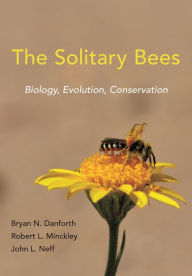 The Solitary Bees

Biology, Evolution, Conservation

Bryan N. Danforth
Robert L. Minckley
John L. Neff